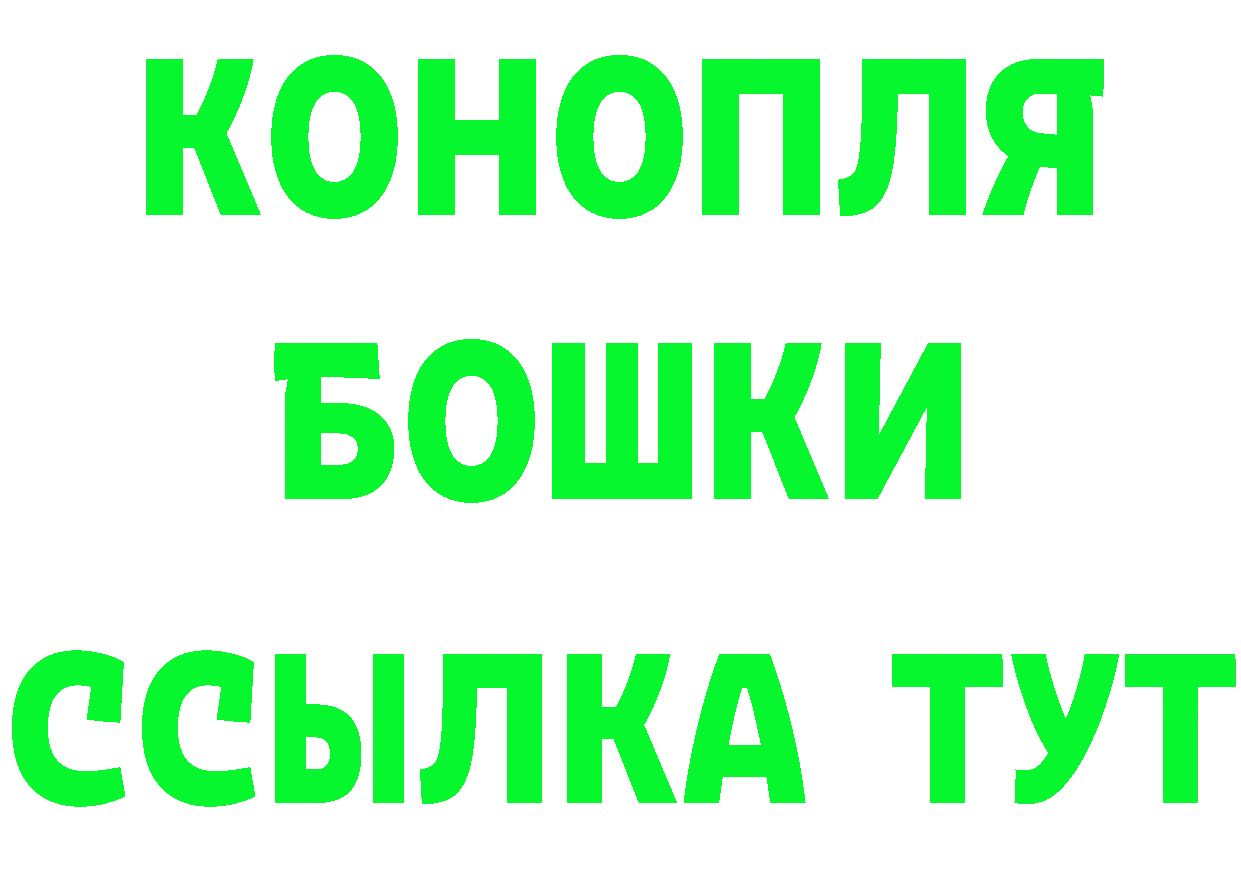 КОНОПЛЯ
БОШКИ
ССЫЛКА ТУТ